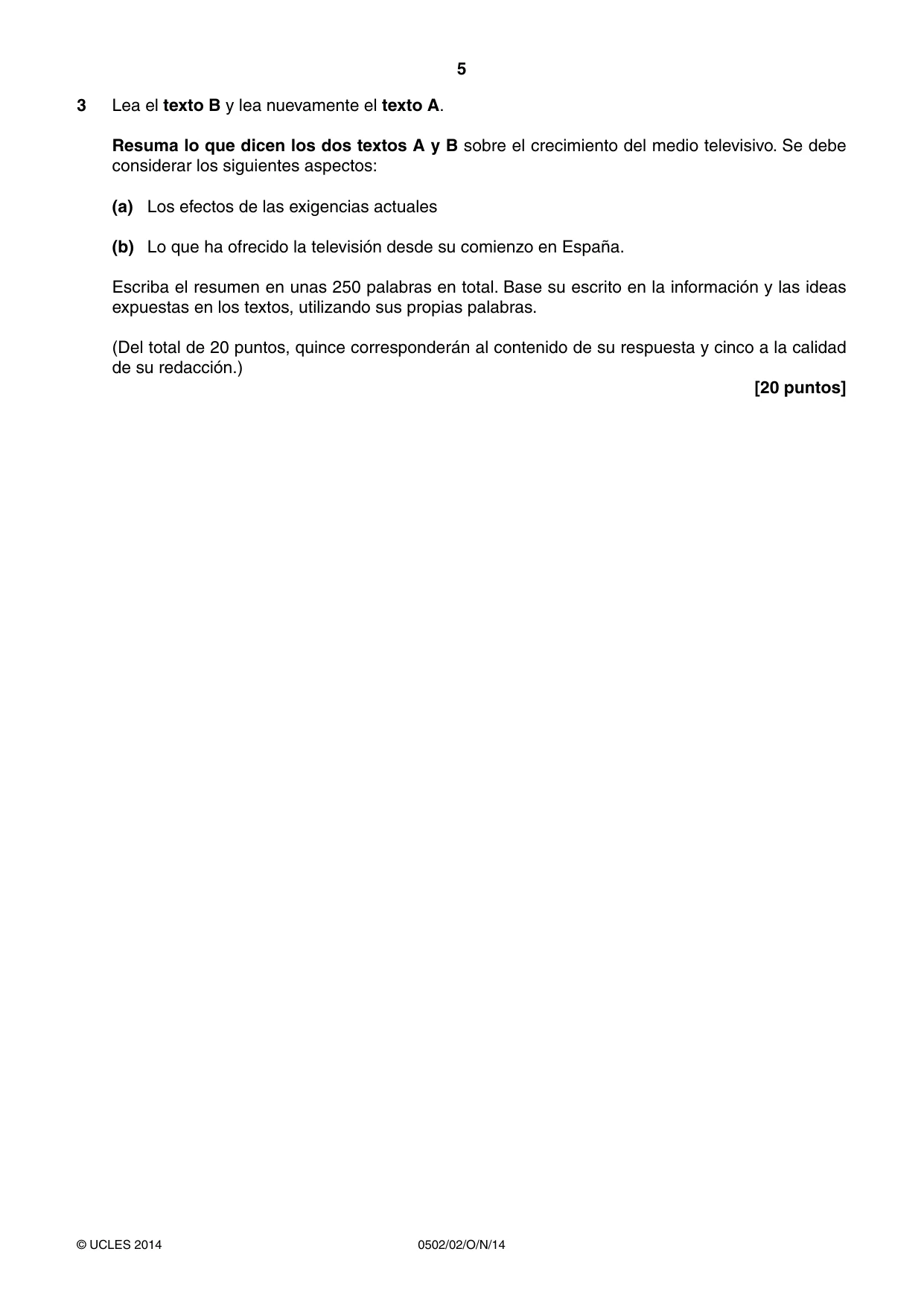 5

3 Lea el texto B y lea nuevamente el texto A.

Resuma lo que dicen los dos textos A y B sobre el crecimiento del medio televisivo. Se debe considerar los siguientes aspectos:

(a) Los efectos de las exigencias actuales

(b) Lo que ha ofrecido la televisión desde su comienzo en España.

Escriba el resumen en unas 250 palabras en total. Base su escrito en la información y las ideas expuestas en los textos, utilizando sus propias palabras.

(Del total de 20 puntos, quince corresponderán al contenido de su respuesta y cinco a la calidad de su redacción.)

[20 puntos]

© UCLES 2014 0502/02/O/N/14